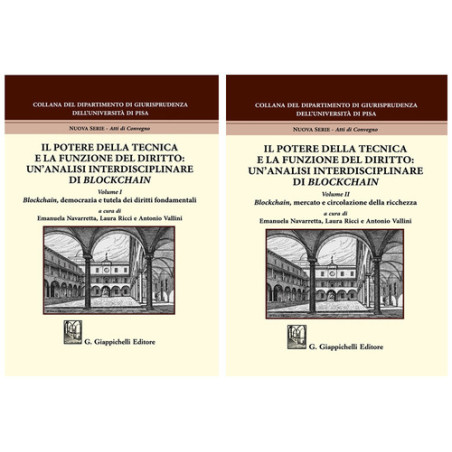 COLLANA DEL DIPARTIMENTO DI GIURISPRUDENZA
DELL'UNIVERSITÀ DI PISA

NUOVA SERIE - Atti di Convegno

IL POTERE DELLA TECNICA
E LA FUNZIONE DEL DIRITTO:
UN'ANALISI INTERDISCIPLINARE
DI BLOCKCHAIN

Volume I
Blockchain, democrazia e tutela dei diritti fondamentali

a cura di
Emanuela Navarretta, Laura Ricci e Antonio Vallini

G. Giappichelli Editore

COLLANA DEL DIPARTIMENTO DI GIURISPRUDENZA
DELL'UNIVERSITÀ DI PISA

NUOVA SERIE - Atti di Convegno

IL POTERE DELLA TECNICA
E LA FUNZIONE DEL DIRITTO:
UN'ANALISI INTERDISCIPLINARE
DI BLOCKCHAIN

Volume II
Blockchain, mercato e circolazione della ricchezza

a cura di
Emanuela Navarretta, Laura Ricci e Antonio Vallini

G. Giappichelli Editore